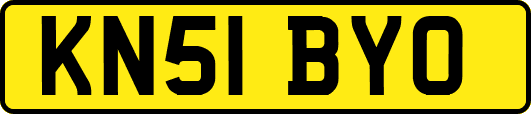 KN51 BYO